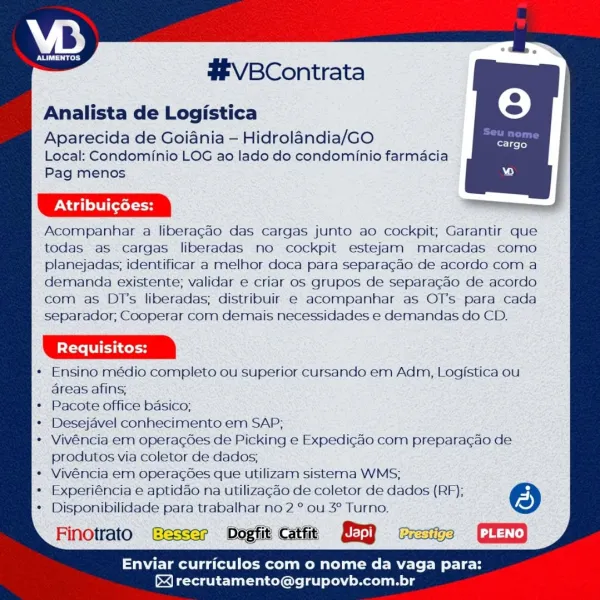 VB
ALIMENTOS

#VBContrata

Seu nome
cargo
VB

Analista de Logística
Aparecida de Goiânia – Hidrolândia/GO
Local: Condomínio LOG ao lado do condomínio farmácia Pag menos

Atribuições:
Acompanhar a liberação das cargas junto ao cockpit; Garantir que todas as cargas liberadas no cockpit estejam marcadas como planejadas; identificar a melhor doca para separação de acordo com a demanda existente; validar e criar os grupos de separação de acordo com as DT's liberadas; distribuir e acompanhar as OT's para cada separador; Cooperar com demais necessidades e demandas do CD.

Requisitos:
• Ensino médio completo ou superior cursando em Adm, Logística ou áreas afins;
• Pacote office básico;
• Desejável conhecimento em SAP;
• Vivência em operações de Picking e Expedição com preparação de produtos via coletor de dados;
• Vivência em operações que utilizam sistema WMS;
• Experiência e aptidão na utilização de coletor de dados (RF);
• Disponibilidade para trabalhar no 2 ° ou 3° Turno.

Finotrato Besser Dogfit Catfit Japi Prestige PLENO

Enviar currículos com o nome da vaga para:
recrutamento@grupovb.com.br